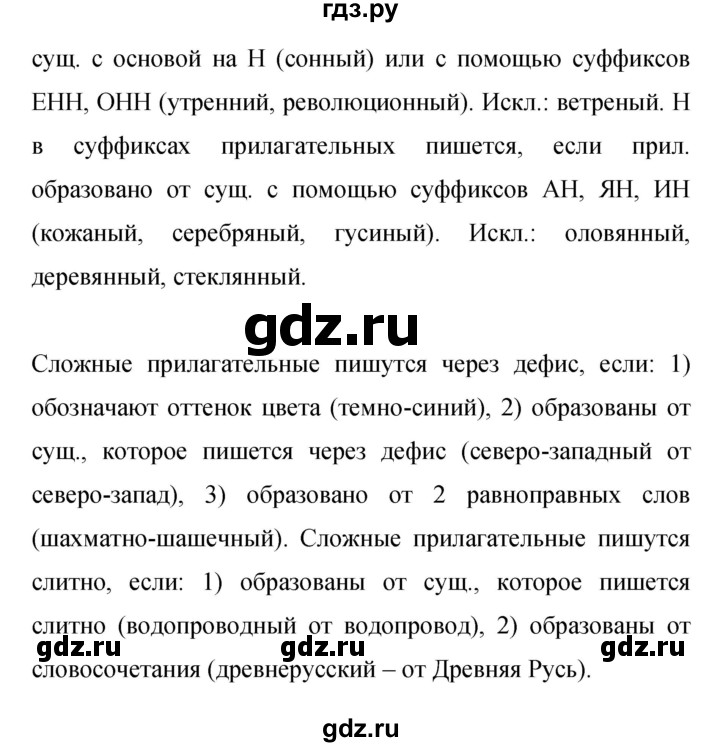 гдз.ру

сущ. с основой на Н (сонный) или с помощью суффиксов ЕНН, ОНН (утренний, революционный). Искл.: ветреный. Н в суффиксах прилагательных пишется, если прил. образовано от сущ. с помощью суффиксов АН, ЯН, ИН (кожаный, серебряный, гусиный). Искл.: оловянный, деревянный, стеклянный.

gdz.ru

Сложные прилагательные пишутся через дефис, если: 1) обозначают оттенок цвета (темно-синий), 2) образованы от сущ., которое пишется через дефис (северо-западный от северо-запад), 3) образовано от 2 равноправных слов (шахматно-шашечный). Сложные прилагательные пишутся слитно, если: 1) образованы от сущ., которое пишется слитно (водопроводный от водопровод), 2) образованы от словосочетания (древнерусский – от Древняя Русь).

gdz.ru gdz.ru gdz.ru

gdz.ru